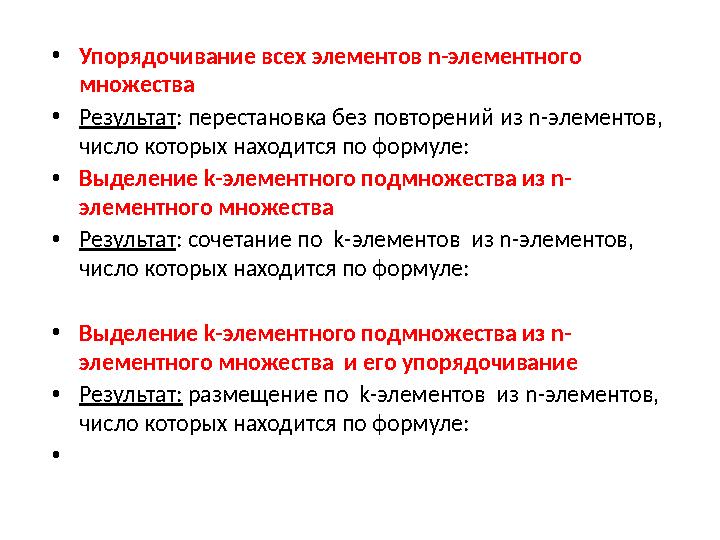 • Упорядочивание всех элементов n-элементного множества

• Результат: перестановка без повторений из n-элементов, число которых находится по формуле:

• Выделение k-элементного подмножества из n-элементного множества

• Результат: сочетание по k-элементов из n-элементов, число которых находится по формуле:

• Выделение k-элементного подмножества из n-элементного множества и его упорядочивание

• Результат: размещение по k-элементов из n-элементов, число которых находится по формуле:

•